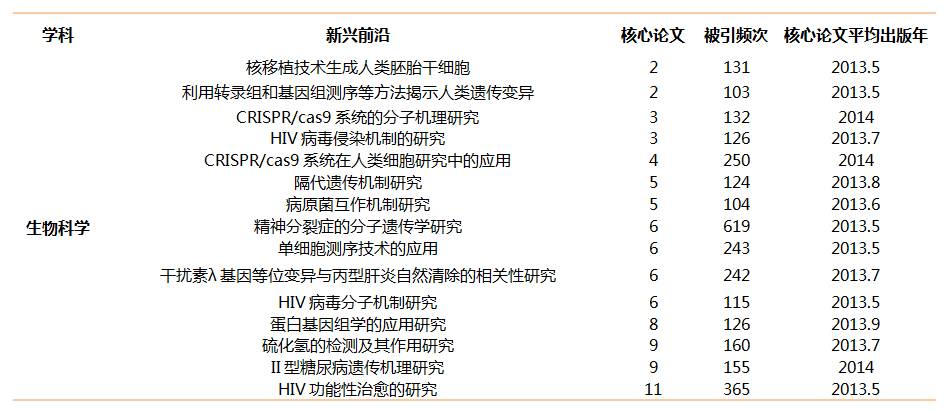 | 学科 | 新兴前沿 | 核心论文 | 被引频次 | 核心论文平均出版年 |
|---|---|---|---|---|
| 生物科学 | 核移植技术生成人类胚胎干细胞 | 2 | 131 | 2013.5 |
| | 利用转录组和基因组测序等方法揭示人类遗传变异 | 2 | 103 | 2013.5 |
| | CRISPR/cas9 系统的分子机理研究 | 3 | 132 | 2014 |
| | HIV 病毒侵染机制的研究 | 3 | 126 | 2013.7 |
| | CRISPR/cas9 系统在人类细胞研究中的应用 | 4 | 250 | 2014 |
| | 隔代遗传机制研究 | 5 | 124 | 2013.8 |
| | 病原菌互作机制研究 | 5 | 104 | 2013.6 |
| | 精神分裂症的分子遗传学研究 | 6 | 619 | 2013.5 |
| | 单细胞测序技术的应用 | 6 | 243 | 2013.5 |
| | 干扰素λ 基因等位变异与丙型肝炎自然清除的相关性研究 | 6 | 242 | 2013.7 |
| | HIV 病毒分子机制研究 | 6 | 115 | 2013.5 |
| | 蛋白基因组学的应用研究 | 8 | 126 | 2013.9 |
| | 硫化氢的检测及其作用研究 | 9 | 160 | 2013.7 |
| | II 型糖尿病遗传机理研究 | 9 | 155 | 2014 |
| | HIV 功能性治愈的研究 | 11 | 365 | 2013.5 |